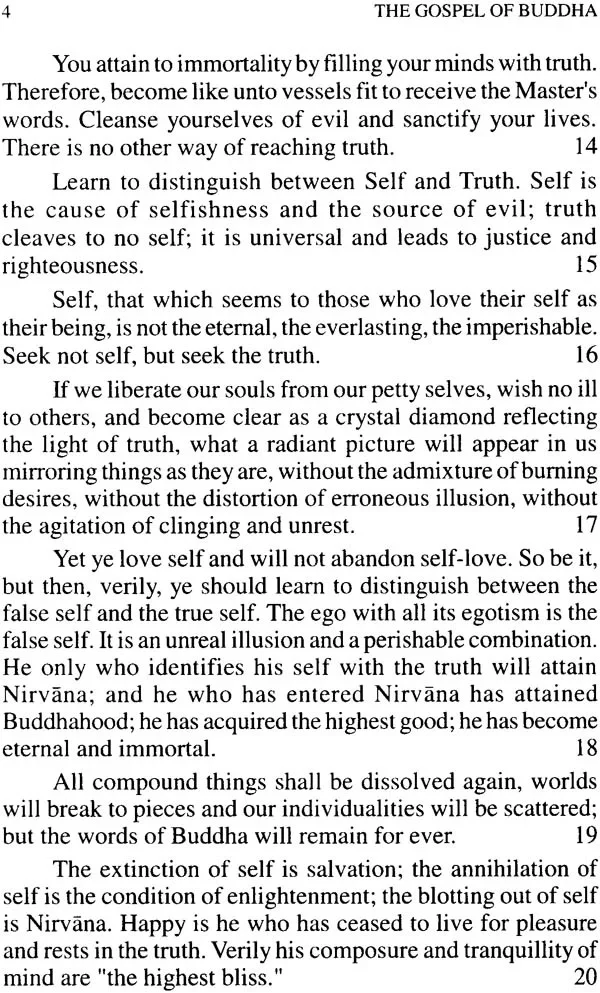 4 THE GOSPEL OF BUDDHA

You attain to immortality by filling your minds with truth. Therefore, become like unto vessels fit to receive the Master's words. Cleanse yourselves of evil and sanctify your lives. There is no other way of reaching truth. 14

Learn to distinguish between Self and Truth. Self is the cause of selfishness and the source of evil; truth cleaves to no self; it is universal and leads to justice and righteousness. 15

Self, that which seems to those who love their self as their being, is not the eternal, the everlasting, the imperishable. Seek not self, but seek the truth. 16

If we liberate our souls from our petty selves, wish no ill to others, and become clear as a crystal diamond reflecting the light of truth, what a radiant picture will appear in us mirroring things as they are, without the admixture of burning desires, without the distortion of erroneous illusion, without the agitation of clinging and unrest. 17

Yet ye love self and will not abandon self-love. So be it, but then, verily, ye should learn to distinguish between the false self and the true self. The ego with all its egotism is the false self. It is an unreal illusion and a perishable combination. He only who identifies his self with the truth will attain Nirvāna; and he who has entered Nirvāna has attained Buddhahood; he has acquired the highest good; he has become eternal and immortal. 18

All compound things shall be dissolved again, worlds will break to pieces and our individualities will be scattered; but the words of Buddha will remain for ever. 19

The extinction of self is salvation; the annihilation of self is the condition of enlightenment; the blotting out of self is Nirvāna. Happy is he who has ceased to live for pleasure and rests in the truth. Verily his composure and tranquillity of mind are "the highest bliss." 20